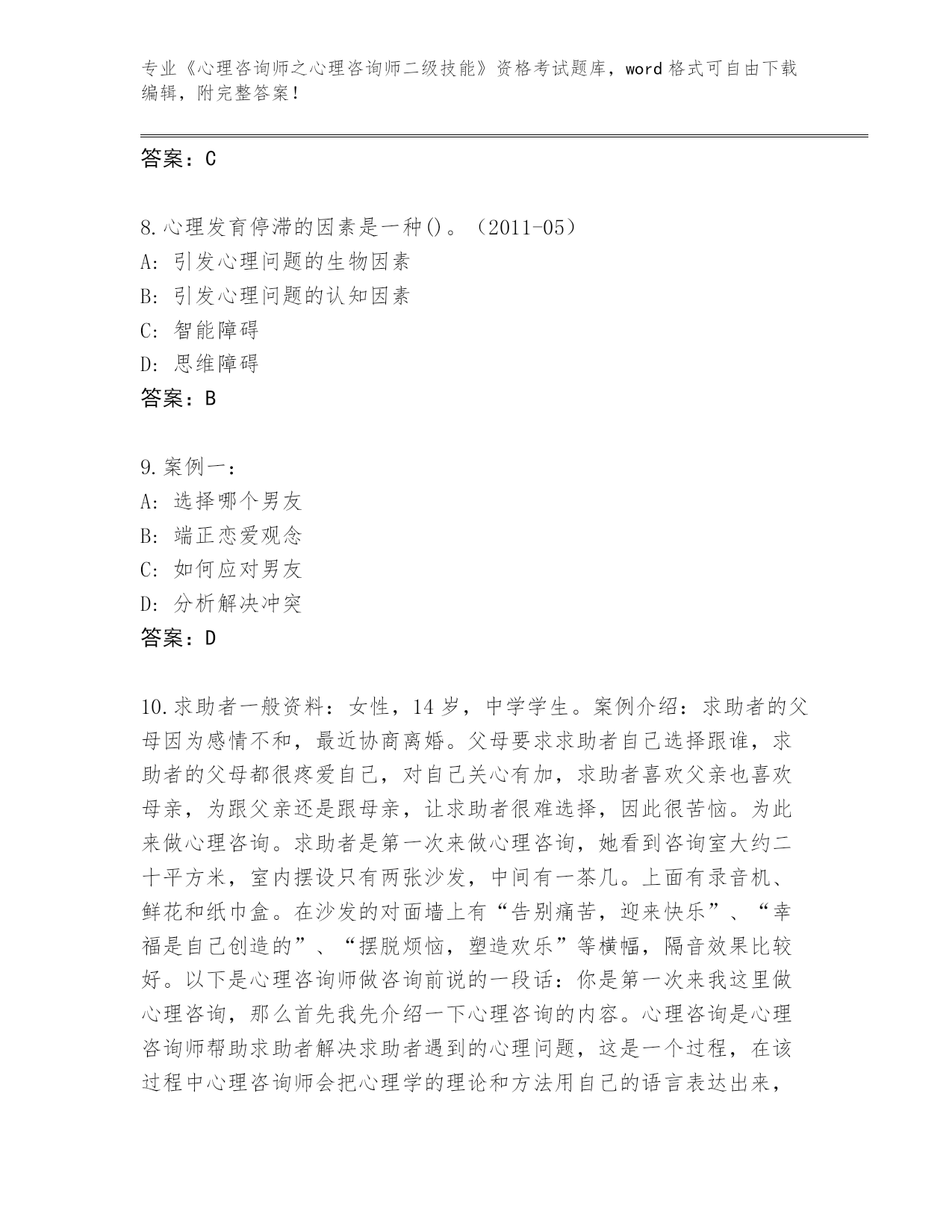 专业《心理咨询师之心理咨询师二级技能》资格考试题库，word 格式可自由下载编辑，附完整答案！

答案：C

8.心理发育停滞的因素是一种()。（2011-05）
A：引发心理问题的生物因素
B：引发心理问题的认知因素
C：智能障碍
D：思维障碍
答案：B

9.案例一：
A：选择哪个男友
B：端正恋爱观念
C：如何应对男友
D：分析解决冲突
答案：D

10.求助者一般资料：女性，14 岁，中学学生。案例介绍：求助者的父母因为感情不和，最近协商离婚。父母要求求助者自己选择跟谁，求助者的父母都很疼爱自己，对自己关心有加，求助者喜欢父亲也喜欢母亲，为跟父亲还是跟母亲，让求助者很难选择，因此很苦恼。为此来做心理咨询。求助者是第一次来做心理咨询，她看到咨询室大约二十平方米，室内摆设只有两张沙发，中间有一茶几。上面有录音机、鲜花和纸巾盒。在沙发的对面墙上有“告别痛苦，迎来快乐”、“幸福是自己创造的”、“摆脱烦恼，塑造欢乐”等横幅，隔音效果比较好。以下是心理咨询师做咨询前说的一段话：你是第一次来我这里做心理咨询，那么首先我先介绍一下心理咨询的内容。心理咨询是心理咨询师帮助求助者解决求助者遇到的心理问题，这是一个过程，在该过程中心理咨询师会把心理学的理论和方法用自己的语言表达出来，